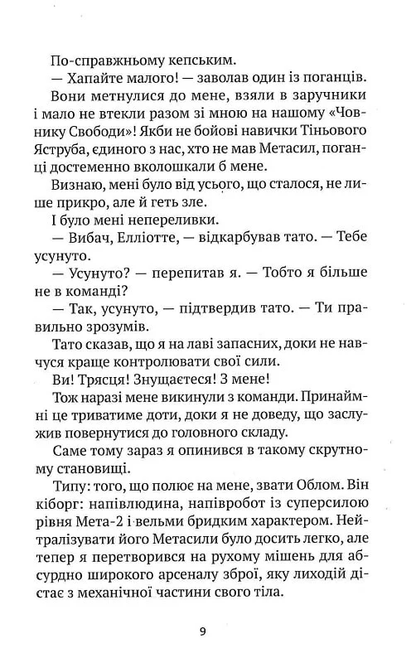 По-справжньому кепським.

— Хапайте малого! — заволав один із поганців.

Вони метнулися до мене, взяли в заручники і мало не втекли разом зі мною на нашому «Човнику Свободи»! Якби не бойові навички Тіньового Яструба, єдиного з нас, хто не мав Метасил, поганці достеменно вколошкали б мене.

Визнаю, мені було від усього, що сталося, не лише прикро, але й геть зле.

І було мені непереливки.

— Вибач, Елліотте, — відкарбував тато. — Тебе усунуто.

— Усунуто? — перепитав я. — Тобто я більше не в команді?

— Так, усунуто, — підтвердив тато. — Ти правильно зрозумів.

Тато сказав, що я на лаві запасних, доки не навчуся краще контролювати свої сили.

Ви! Трясця! Знущаєтеся! З мене!

Тож наразі мене викинули з команди. Принаймні це триватиме доти, доки я не доведу, що заслужив повернутися до головного складу.

Саме тому зараз я опинився в такому скрутному становищі.

Типу: того, що полює на мене, звати Облом. Він кіборг: напівлюдина, напівробот із суперсилою рівня Мета-2 і вельми бридким характером. Нейтралізувати його Метасили було досить легко, але тепер я перетворився на рухому мішень для абсурдно широкого арсеналу зброї, яку лиходій дістає з механічної частини свого тіла.

9